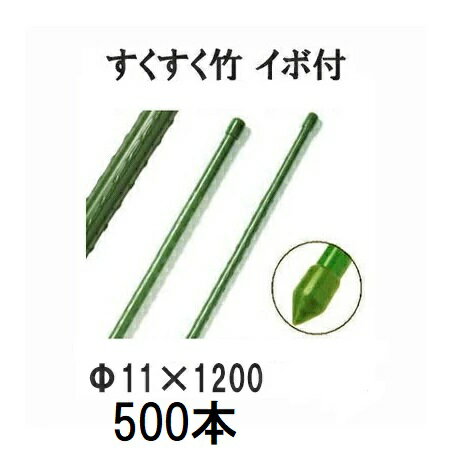 すくすく竹 イボ付

Φ11×1200
500本